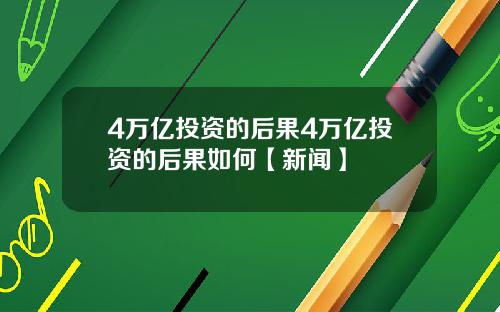 4万亿投资的后果4万亿投资的后果如何【新闻】